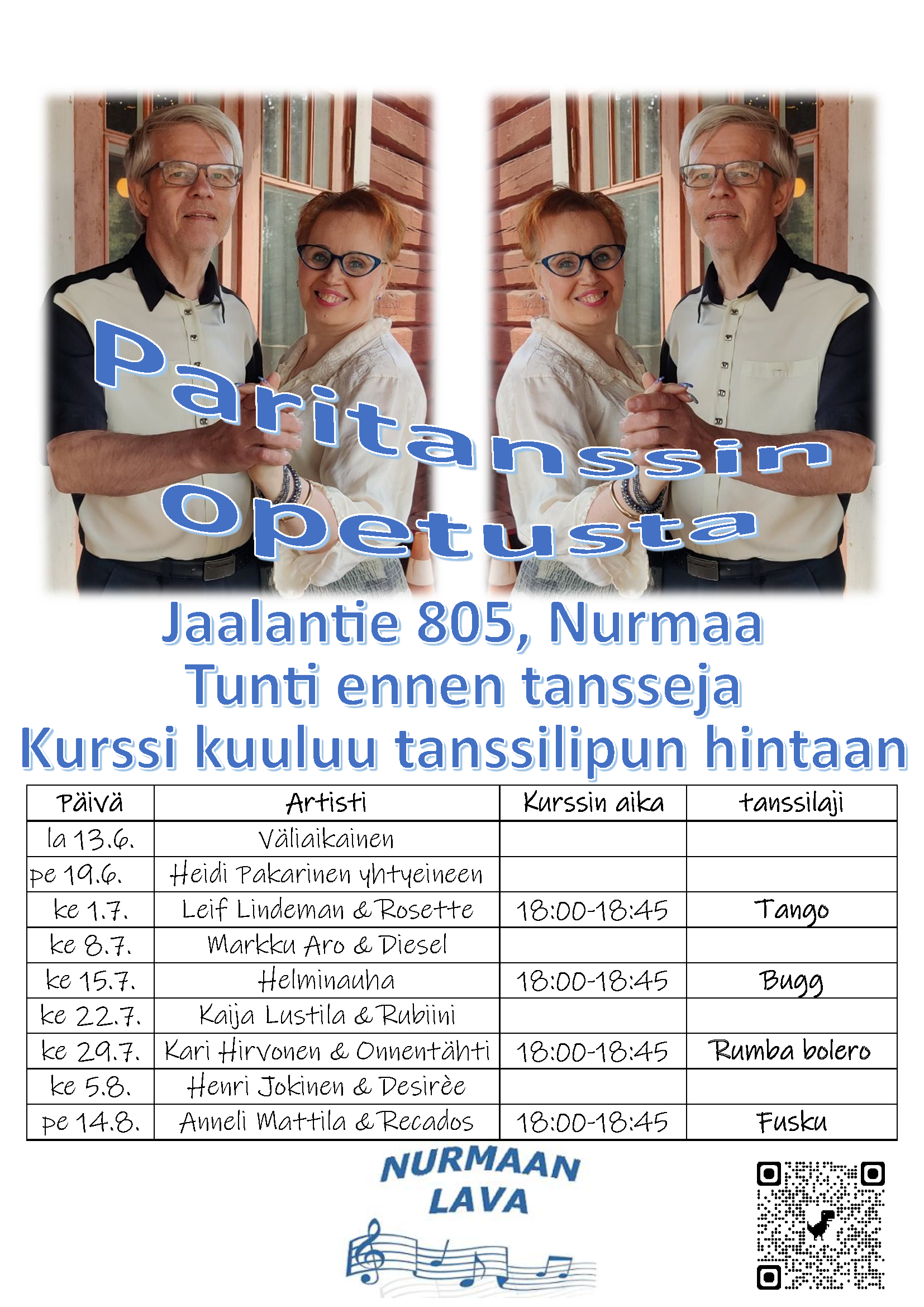 Paritanssin Opetusta

Jaalantie 805, Nurmaa
Tunti ennen tansseja
Kurssi kuuluu tanssilipun hintaan

| Päivä | Artisti | Kurssin aika | tanssilaji |
|---|---|---|---|
| la 13.6. | Väliaikainen | | |
| pe 19.6. | Heidi Pakarinen yhtyeineen | | |
| ke 1.7. | Leif Lindeman & Rosette | 18:00-18:45 | Tango |
| ke 8.7. | Markku Aro & Diesel | | |
| ke 15.7. | Helminauha | 18:00-18:45 | Bugg |
| ke 22.7. | Kaija Lustila & Rubiini | | |
| ke 29.7. | Kari Hirvonen & Onnentähti | 18:00-18:45 | Rumba bolero |
| ke 5.8. | Henri Jokinen & Desirèe | | |
| pe 14.8. | Anneli Mattila & Recados | 18:00-18:45 | Fusku |

NURMAAN LAVA